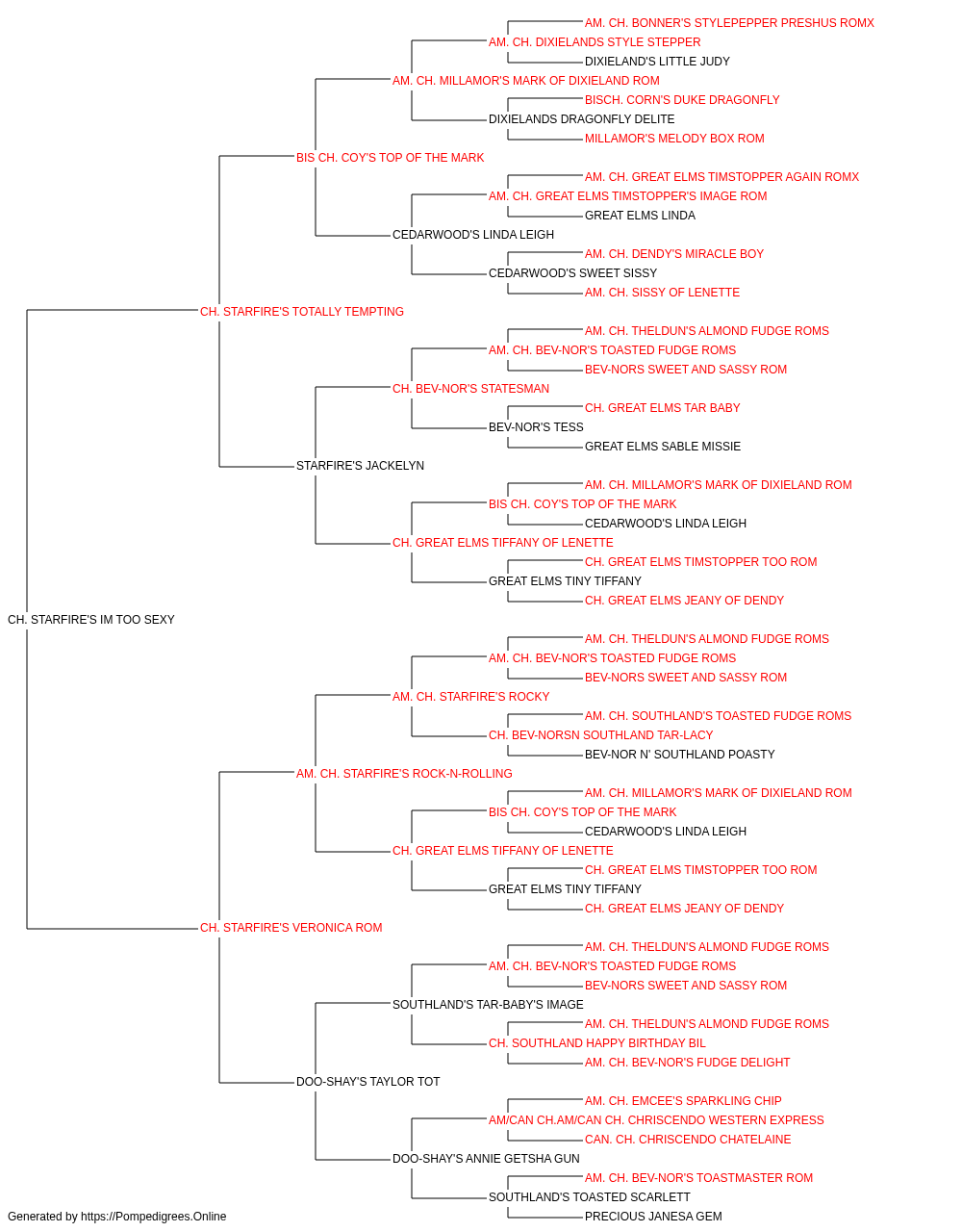 AM. CH. BONNER'S STYLEPEPPER PRESHUS ROMX
AM. CH. DIXIELANDS STYLE STEPPER
DIXIELAND'S LITTLE JUDY
AM. CH. MILLAMOR'S MARK OF DIXIELAND ROM
BISCH. CORN'S DUKE DRAGONFLY
DIXIELANDS DRAGONFLY DELITE
MILLAMOR'S MELODY BOX ROM
BIS CH. COY'S TOP OF THE MARK
AM. CH. GREAT ELMS TIMSTOPPER AGAIN ROMX
AM. CH. GREAT ELMS TIMSTOPPER'S IMAGE ROM
GREAT ELMS LINDA
CEDARWOOD'S LINDA LEIGH
AM. CH. DENDY'S MIRACLE BOY
CEDARWOOD'S SWEET SISSY
AM. CH. SISSY OF LENETTE
CH. STARFIRE'S TOTALLY TEMPTING
AM. CH. THELDUN'S ALMOND FUDGE ROMS
AM. CH. BEV-NOR'S TOASTED FUDGE ROMS
BEV-NORS SWEET AND SASSY ROM
CH. BEV-NOR'S STATESMAN
CH. GREAT ELMS TAR BABY
BEV-NOR'S TESS
GREAT ELMS SABLE MISSIE
STARFIRE'S JACKELYN
AM. CH. MILLAMOR'S MARK OF DIXIELAND ROM
BIS CH. COY'S TOP OF THE MARK
CEDARWOOD'S LINDA LEIGH
CH. GREAT ELMS TIFFANY OF LENETTE
CH. GREAT ELMS TIMSTOPPER TOO ROM
GREAT ELMS TINY TIFFANY
CH. GREAT ELMS JEANY OF DENDY
CH. STARFIRE'S IM TOO SEXY
AM. CH. THELDUN'S ALMOND FUDGE ROMS
AM. CH. BEV-NOR'S TOASTED FUDGE ROMS
BEV-NORS SWEET AND SASSY ROM
AM. CH. STARFIRE'S ROCKY
AM. CH. SOUTHLAND'S TOASTED FUDGE ROMS
CH. BEV-NORSN SOUTHLAND TAR-LACY
BEV-NOR N' SOUTHLAND POASTY
AM. CH. STARFIRE'S ROCK-N-ROLLING
AM. CH. MILLAMOR'S MARK OF DIXIELAND ROM
BIS CH. COY'S TOP OF THE MARK
CEDARWOOD'S LINDA LEIGH
CH. GREAT ELMS TIFFANY OF LENETTE
CH. GREAT ELMS TIMSTOPPER TOO ROM
GREAT ELMS TINY TIFFANY
CH. GREAT ELMS JEANY OF DENDY
CH. STARFIRE'S VERONICA ROM
AM. CH. THELDUN'S ALMOND FUDGE ROMS
AM. CH. BEV-NOR'S TOASTED FUDGE ROMS
BEV-NORS SWEET AND SASSY ROM
SOUTHLAND'S TAR-BABY'S IMAGE
AM. CH. THELDUN'S ALMOND FUDGE ROMS
CH. SOUTHLAND HAPPY BIRTHDAY BIL
AM. CH. BEV-NOR'S FUDGE DELIGHT
DOO-SHAY'S TAYLOR TOT
AM. CH. EMCEE'S SPARKLING CHIP
AM/CAN CH.AM/CAN CH. CHRISCENDO WESTERN EXPRESS
CAN. CH. CHRISCENDO CHATELAINE
DOO-SHAY'S ANNIE GETSHA GUN
AM. CH. BEV-NOR'S TOASTMASTER ROM
SOUTHLAND'S TOASTED SCARLETT
PRECIOUS JANESA GEM
Generated by https://Pompedigrees.Online